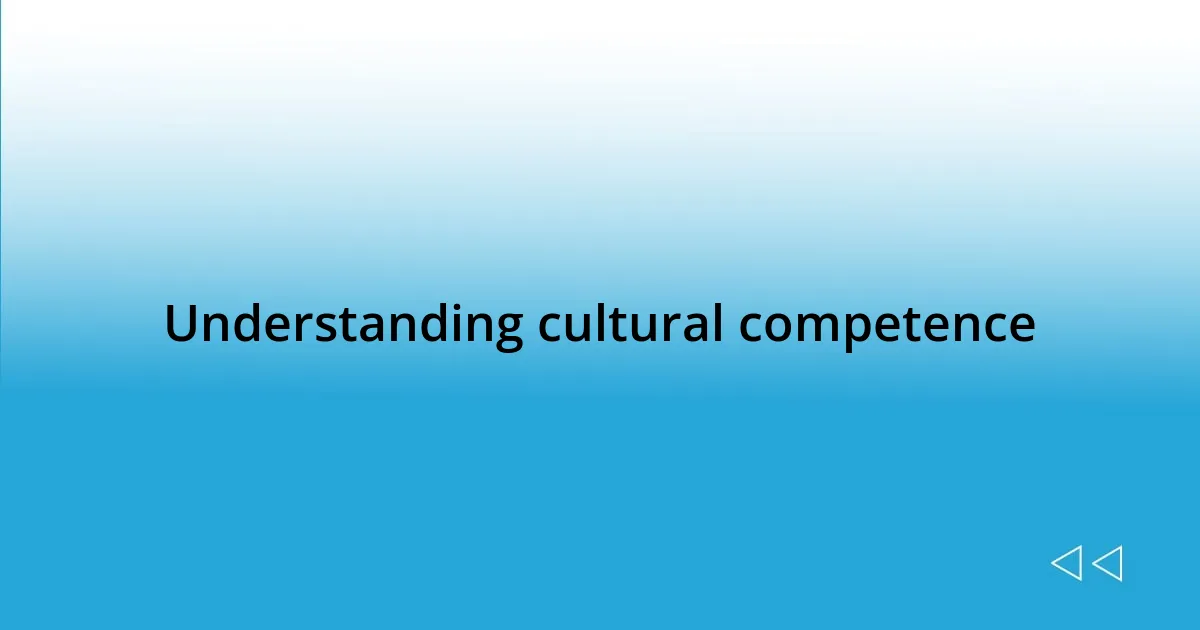 Understanding cultural competence